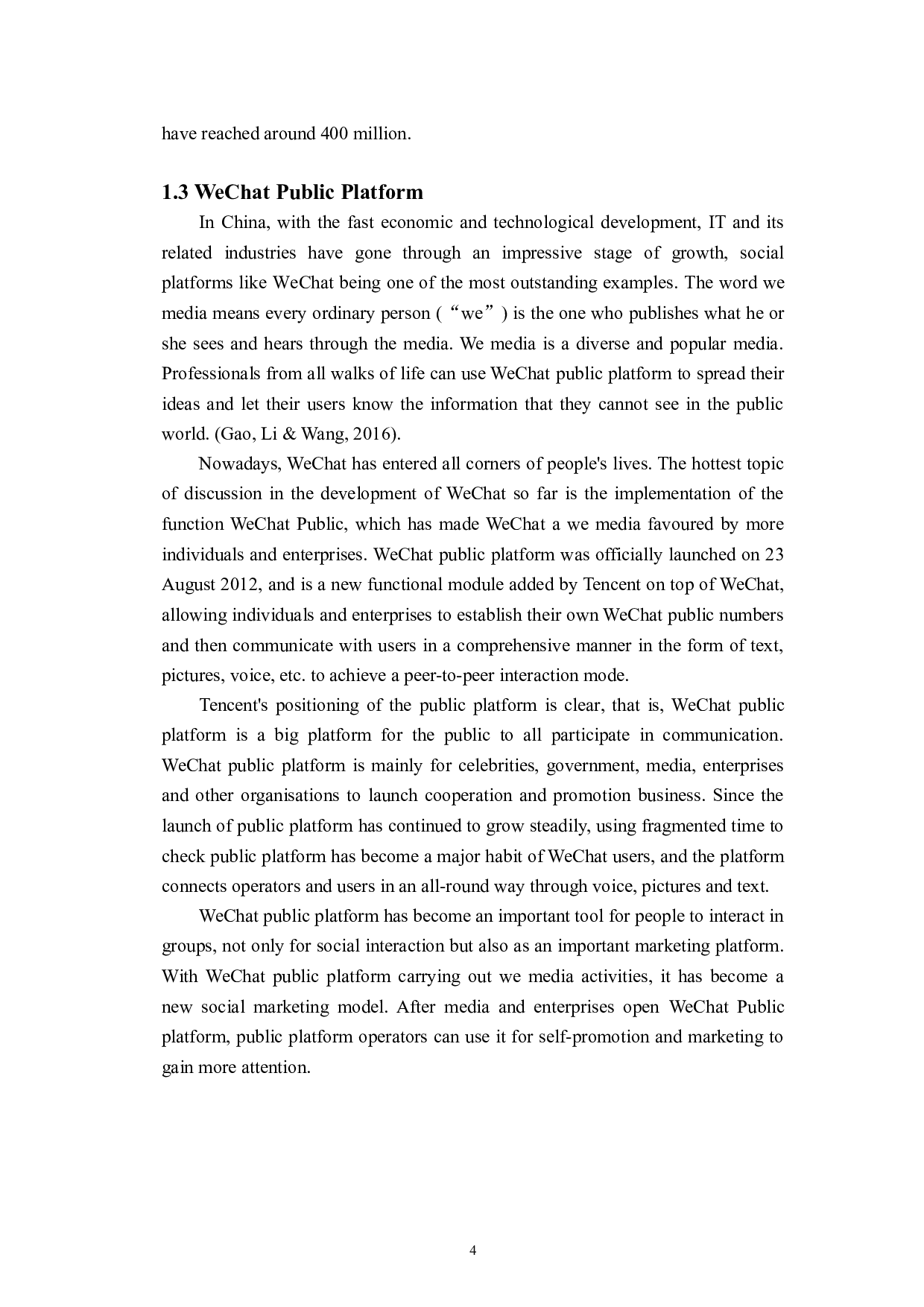 have reached around 400 million.

1.3 WeChat Public Platform

In China, with the fast economic and technological development, IT and its related industries have gone through an impressive stage of growth, social platforms like WeChat being one of the most outstanding examples. The word we media means every ordinary person (“we”) is the one who publishes what he or she sees and hears through the media. We media is a diverse and popular media. Professionals from all walks of life can use WeChat public platform to spread their ideas and let their users know the information that they cannot see in the public world. (Gao, Li & Wang, 2016).

Nowadays, WeChat has entered all corners of people's lives. The hottest topic of discussion in the development of WeChat so far is the implementation of the function WeChat Public, which has made WeChat a we media favoured by more individuals and enterprises. WeChat public platform was officially launched on 23 August 2012, and is a new functional module added by Tencent on top of WeChat, allowing individuals and enterprises to establish their own WeChat public numbers and then communicate with users in a comprehensive manner in the form of text, pictures, voice, etc. to achieve a peer-to-peer interaction mode.

Tencent's positioning of the public platform is clear, that is, WeChat public platform is a big platform for the public to all participate in communication. WeChat public platform is mainly for celebrities, government, media, enterprises and other organisations to launch cooperation and promotion business. Since the launch of public platform has continued to grow steadily, using fragmented time to check public platform has become a major habit of WeChat users, and the platform connects operators and users in an all-round way through voice, pictures and text.

WeChat public platform has become an important tool for people to interact in groups, not only for social interaction but also as an important marketing platform. With WeChat public platform carrying out we media activities, it has become a new social marketing model. After media and enterprises open WeChat Public platform, public platform operators can use it for self-promotion and marketing to gain more attention.

4